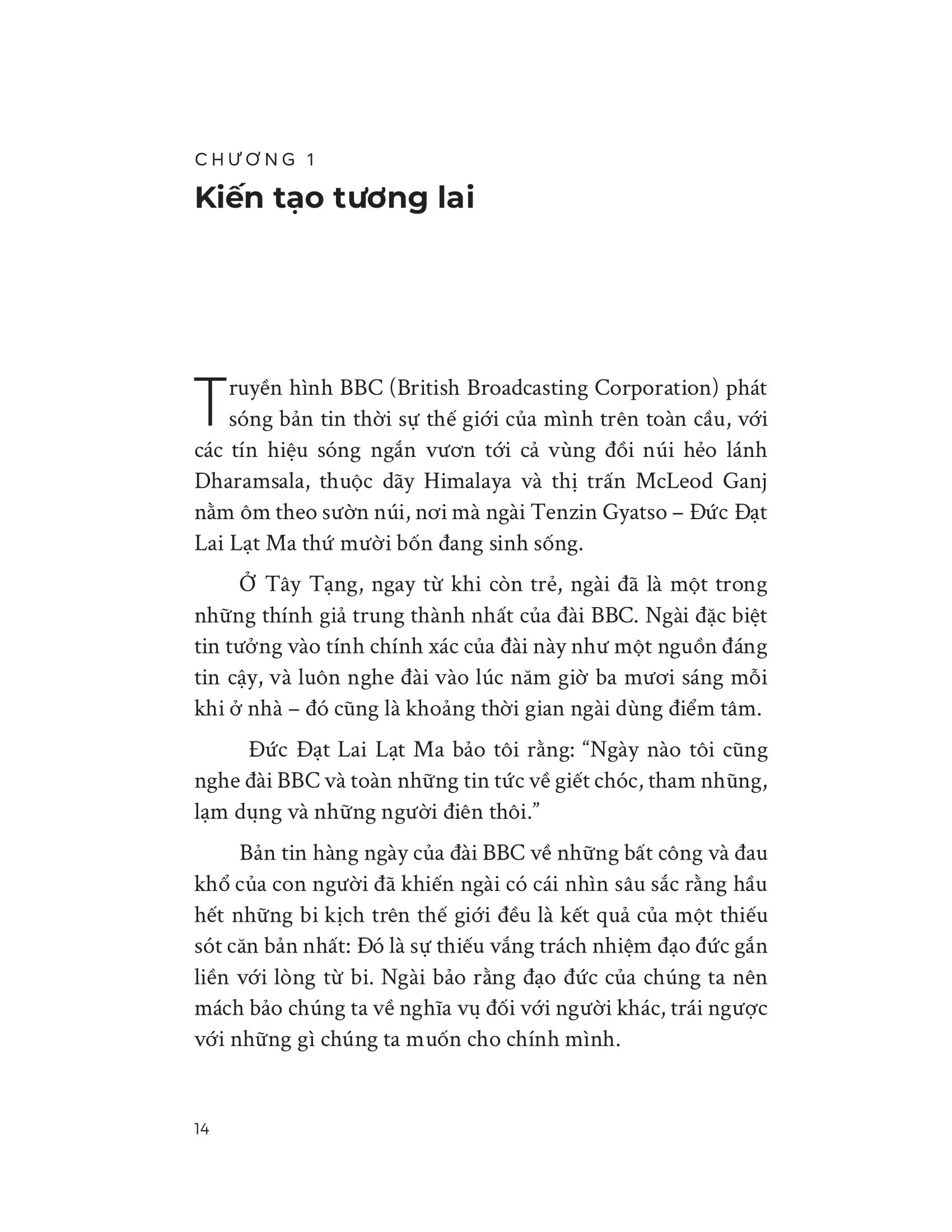 CHƯƠNG 1
Kiến tạo tương lai

Truyền hình BBC (British Broadcasting Corporation) phát sóng bản tin thời sự thế giới của mình trên toàn cầu, với các tín hiệu sóng ngắn vươn tới cả vùng đồi núi hẻo lánh Dharamsala, thuộc dãy Himalaya và thị trấn McLeod Ganj nằm ôm theo sườn núi, nơi mà ngài Tenzin Gyatso – Đức Đạt Lai Lạt Ma thứ mười bốn đang sinh sống.

Ở Tây Tạng, ngay từ khi còn trẻ, ngài đã là một trong những thính giả trung thành nhất của đài BBC. Ngài đặc biệt tin tưởng vào tính chính xác của đài này như một nguồn đáng tin cậy, và luôn nghe đài vào lúc năm giờ ba mươi sáng mỗi khi ở nhà – đó cũng là khoảng thời gian ngài dùng điểm tâm.

Đức Đạt Lai Lạt Ma bảo tôi rằng: “Ngày nào tôi cũng nghe đài BBC và toàn những tin tức về giết chóc, tham nhũng, lạm dụng và những người điên thôi.”

Bản tin hàng ngày của đài BBC về những bất công và đau khổ của con người đã khiến ngài có cái nhìn sâu sắc rằng hầu hết những bi kịch trên thế giới đều là kết quả của một thiếu sót căn bản nhất: Đó là sự thiếu vắng trách nhiệm đạo đức gắn liền với lòng từ bi. Ngài bảo rằng đạo đức của chúng ta nên mách bảo chúng ta về nghĩa vụ đối với người khác, trái ngược với những gì chúng ta muốn cho chính mình.

14